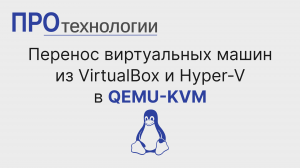 ПРОтехнологии

Перенос виртуальных машин из VirtualBox и Hyper-V в QEMU-KVM